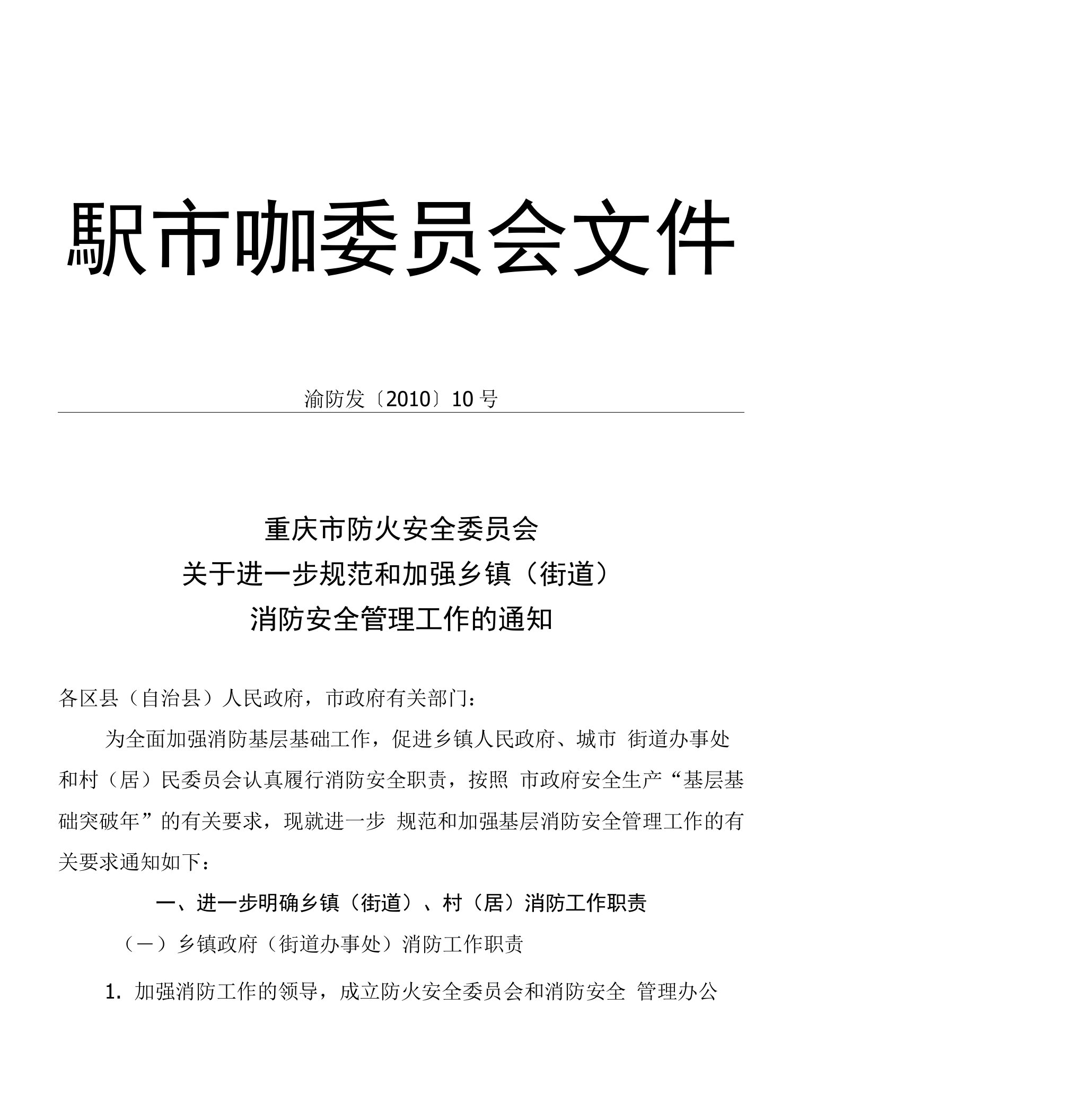 駅市咖委员会文件

渝防发〔2010〕10 号

重庆市防火安全委员会
关于进一步规范和加强乡镇（街道）
消防安全管理工作的通知

各区县（自治县）人民政府，市政府有关部门：

为全面加强消防基层基础工作，促进乡镇人民政府、城市 街道办事处和村（居）民委员会认真履行消防安全职责，按照 市政府安全生产“基层基础突破年”的有关要求，现就进一步 规范和加强基层消防安全管理工作的有关要求通知如下：

一、进一步明确乡镇（街道）、村（居）消防工作职责

（一）乡镇政府（街道办事处）消防工作职责

1. 加强消防工作的领导，成立防火安全委员会和消防安全 管理办公